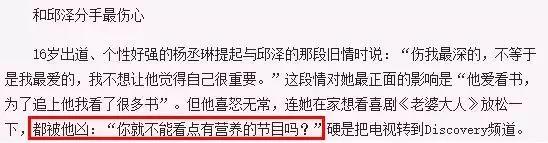 和邱泽分手最伤心

16岁出道、个性好强的杨丞琳提起与邱泽的那段旧情时说：“伤我最深的，不等于是我最爱的，我不想让他觉得自己很重要。”这段情对她最正面的影响是“他爱看书，为了追上他我看了很多书”。但他喜怒无常，连她在家想看喜剧《老婆大人》放松一下，都被他凶：“你就不能看点有营养的节目吗？”硬是把电视转到Discovery频道。